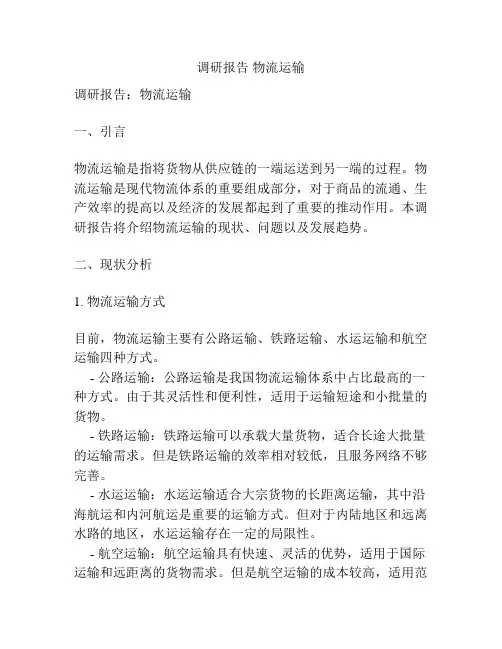 调研报告 物流运输

调研报告：物流运输

一、引言

物流运输是指将货物从供应链的一端运送到另一端的过程。物流运输是现代物流体系的重要组成部分，对于商品的流通、生产效率的提高以及经济的发展都起到了重要的推动作用。本调研报告将介绍物流运输的现状、问题以及发展趋势。

二、现状分析

1. 物流运输方式

目前，物流运输主要有公路运输、铁路运输、水运运输和航空运输四种方式。
- 公路运输：公路运输是我国物流运输体系中占比最高的一种方式。由于其灵活性和便利性，适用于运输短途和小批量的货物。
- 铁路运输：铁路运输可以承载大量货物，适合长途大批量的运输需求。但是铁路运输的效率相对较低，且服务网络不够完善。
- 水运运输：水运运输适合大宗货物的长距离运输，其中沿海航运和内河航运是重要的运输方式。但对于内陆地区和远离水路的地区，水运运输存在一定的局限性。
- 航空运输：航空运输具有快速、灵活的优势，适用于国际运输和远距离的货物需求。但是航空运输的成本较高，适用范